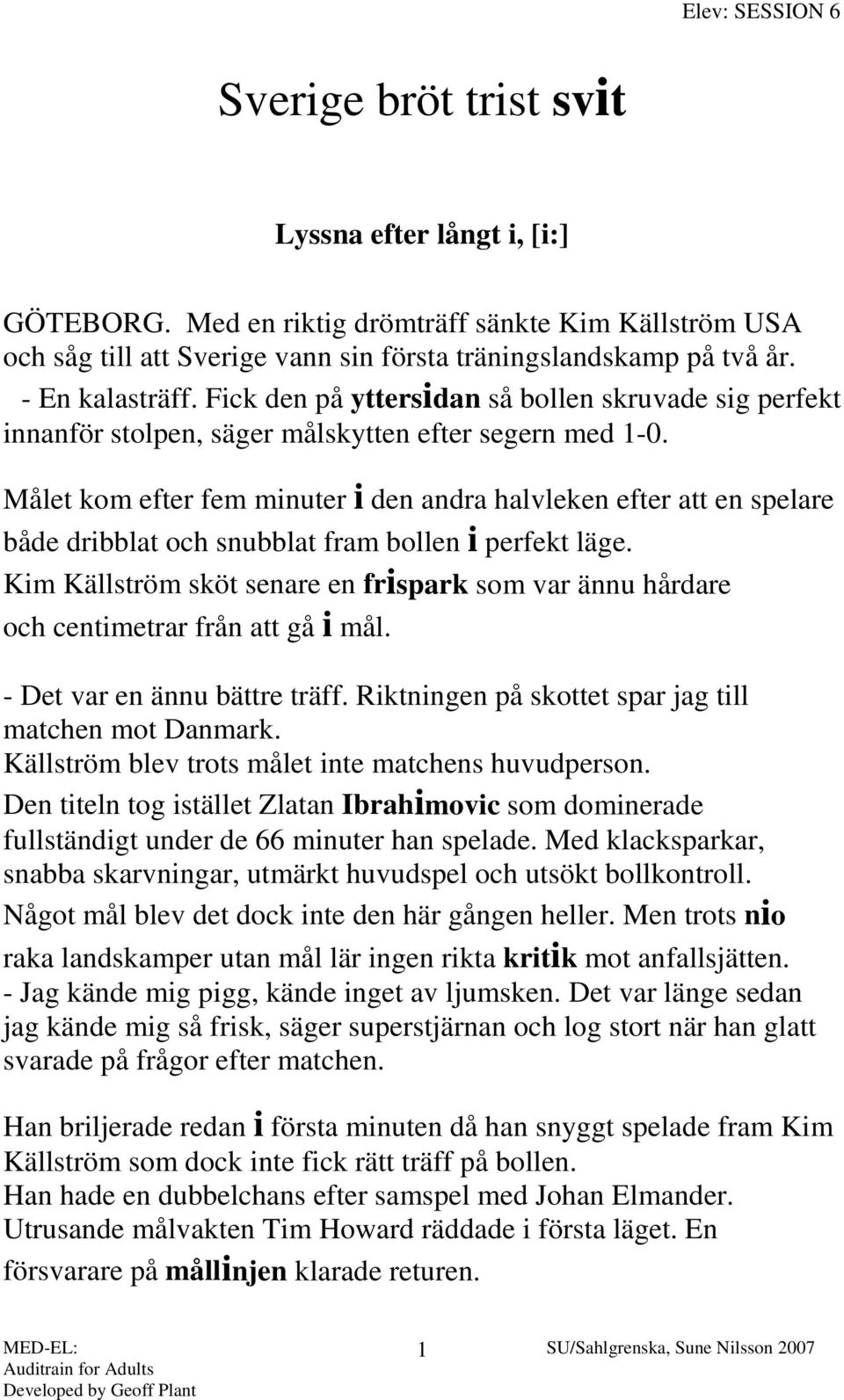 Elev: SESSION 6

Sverige bröt trist svit

Lyssna efter långt i, [i:]

GÖTEBORG. Med en riktig drömträff sänkte Kim Källström USA och såg till att Sverige vann sin första träningslandskamp på två år.
- En kalasträff. Fick den på yttersidan så bollen skruvade sig perfekt innanför stolpen, säger målskytten efter segern med 1-0.

Målet kom efter fem minuter i den andra halvleken efter att en spelare både dribblat och snubblat fram bollen i perfekt läge.
Kim Källström sköt senare en frispark som var ännu hårdare och centimetrar från att gå i mål.

- Det var en ännu bättre träff. Riktningen på skottet spar jag till matchen mot Danmark.
Källström blev trots målet inte matchens huvudperson.
Den titeln tog istället Zlatan Ibrahimovic som dominerade fullständigt under de 66 minuter han spelade. Med klacksparkar, snabba skarvningar, utmärkt huvudspel och utsökt bollkontroll.
Något mål blev det dock inte den här gången heller. Men trots nio raka landskamper utan mål lär ingen rikta kritik mot anfallsjätten.
- Jag kände mig pigg, kände inget av ljumsken. Det var länge sedan jag kände mig så frisk, säger superstjärnan och log stort när han glatt svarade på frågor efter matchen.

Han briljerade redan i första minuten då han snyggt spelade fram Kim Källström som dock inte fick rätt träff på bollen.
Han hade en dubbelchans efter samspel med Johan Elmander.
Utrusande målvakten Tim Howard räddade i första läget. En försvarare på mållinjen klarade returen.

MED-EL:
Auditrain for Adults
Developed by Geoff Plant

1

SU/Sahlgrenska, Sune Nilsson 2007